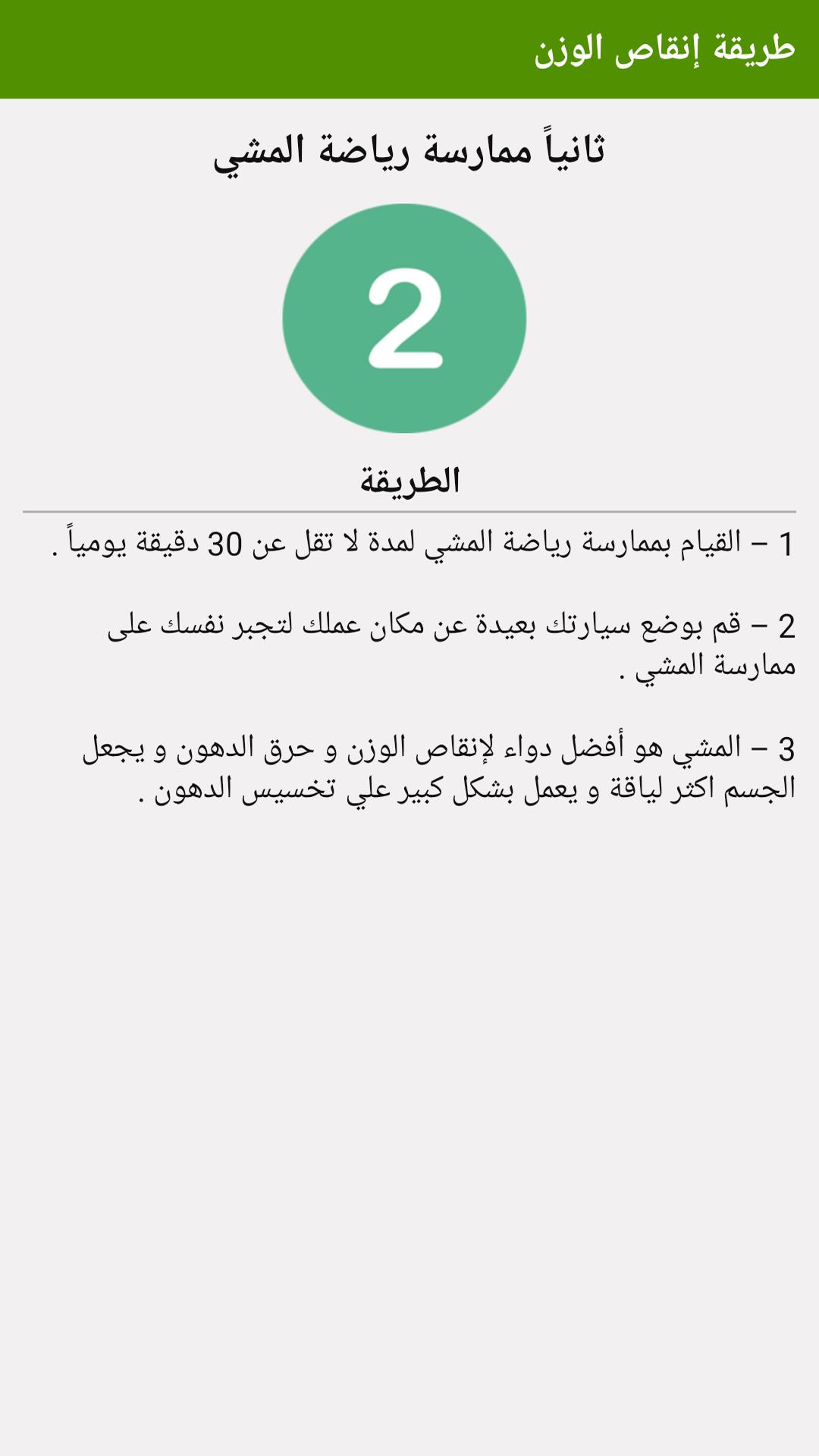 طريقة إنقاص الوزن

ثانياً ممارسة رياضة المشي

2

الطريقة

1 – القيام بممارسة رياضة المشي لمدة لا تقل عن 30 دقيقة يومياً .

2 – قم بوضع سيارتك بعيدة عن مكان عملك لتجبر نفسك على ممارسة المشي .

3 – المشي هو أفضل دواء لإنقاص الوزن و حرق الدهون و يجعل الجسم اكثر لياقة و يعمل بشكل كبير علي تخسيس الدهون .